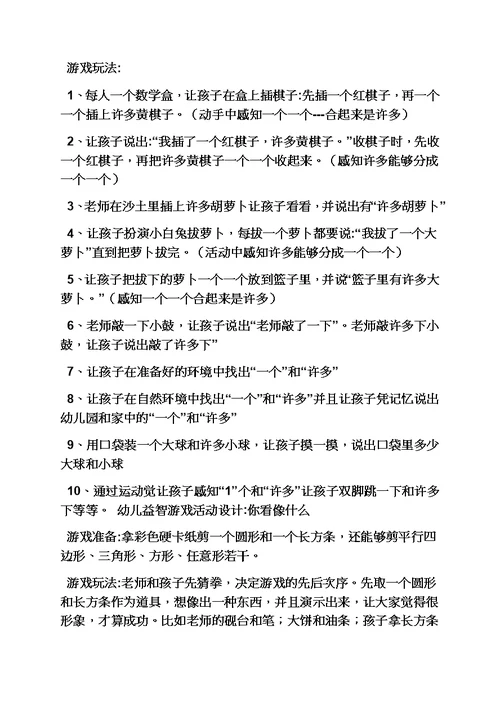 游戏玩法:

1、每人一个数学盒，让孩子在盒上插棋子:先插一个红棋子，再一个一个插上许多黄棋子。（动手中感知一个一个---合起来是许多）

2、让孩子说出:“我插了一个红棋子，许多黄棋子。”收棋子时，先收一个红棋子，再把许多黄棋子一个一个收起来。（感知许多能够分成一个一个）

3、老师在沙土里插上许多胡萝卜让孩子看看，并说出有“许多胡萝卜”

4、让孩子扮演小白兔拔萝卜，每拔一个萝卜都要说:“我拔了一个大萝卜”直到把萝卜拔完。（活动中感知许多能够分成一个一个）

5、让孩子把拔下的萝卜一个一个放到篮子里，并说“篮子里有许多大萝卜。”（感知一个一个合起来是许多）

6、老师敲一下小鼓，让孩子说出“老师敲了一下”。老师敲许多下小鼓，让孩子说出敲了许多下”

7、让孩子在准备好的环境中找出“一个”和“许多”

8、让孩子在自然环境中找出“一个”和“许多”并且让孩子凭记忆说出幼儿园和家中的“一个”和“许多”

9、用口袋装一个大球和许多小球，让孩子摸一摸，说出口袋里多少大球和小球

10、通过运动觉让孩子感知“1”个和“许多”让孩子双脚跳一下和许多下等等。 幼儿益智游戏活动设计:你看像什么

游戏准备:拿彩色硬卡纸剪一个圆形和一个长方条，还能够剪平行四边形、三角形、方形、任意形若干。

游戏玩法:老师和孩子先猜拳，决定游戏的先后次序。先取一个圆形和长方条作为道具，想像出一种东西，并且演示出来，让大家觉得很形象，才算成功。比如老师的砚台和笔；大饼和油条；孩子拿长方条